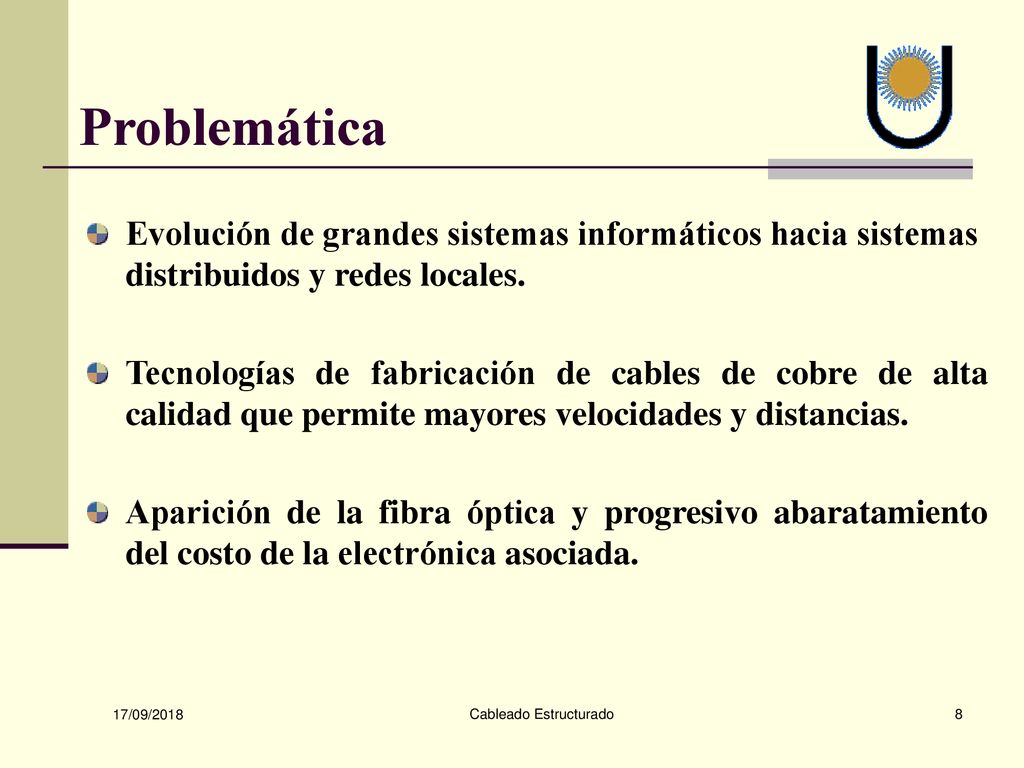 Problemática

Evolución de grandes sistemas informáticos hacia sistemas distribuidos y redes locales.

Tecnologías de fabricación de cables de cobre de alta calidad que permite mayores velocidades y distancias.

Aparición de la fibra óptica y progresivo abaratamiento del costo de la electrónica asociada.

17/09/2018

Cableado Estructurado

8